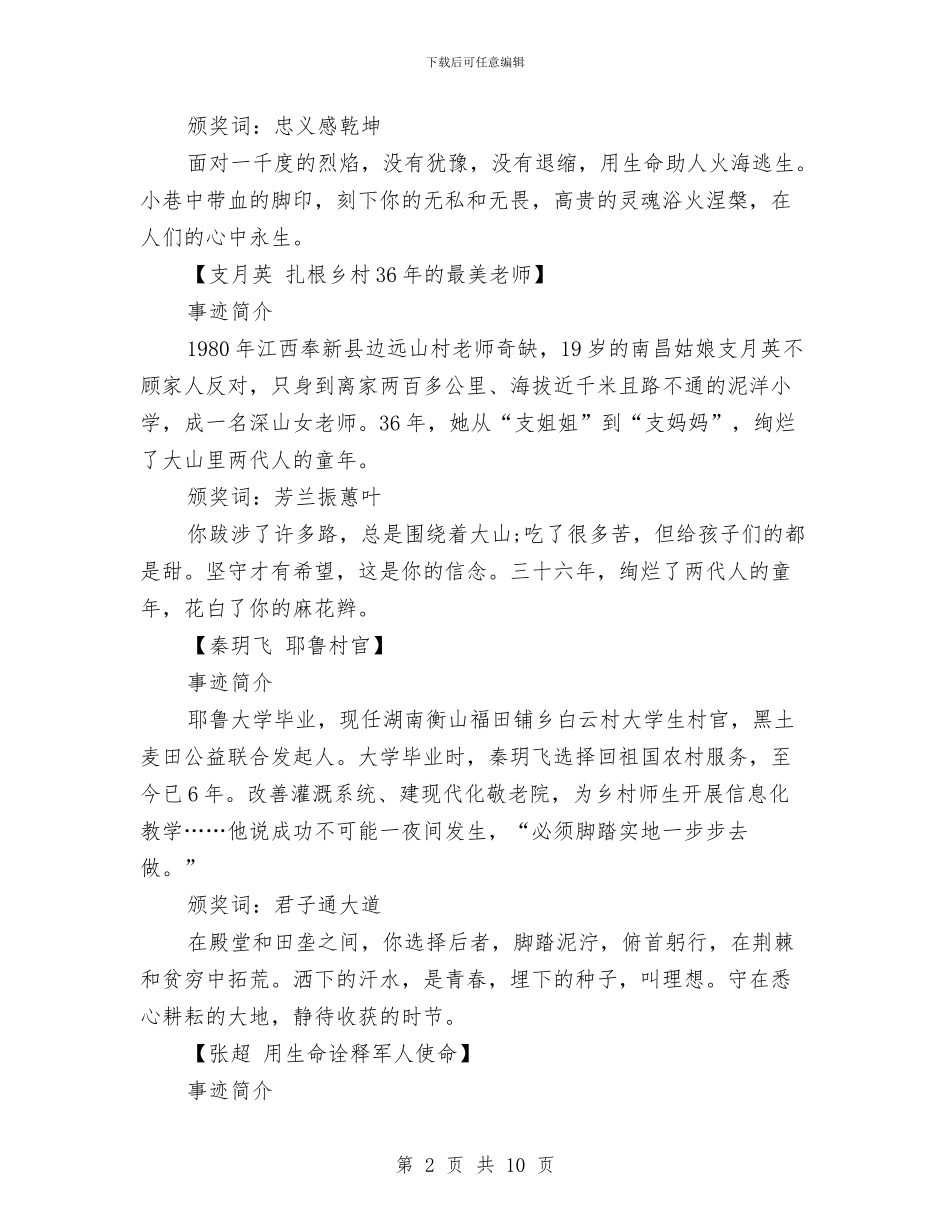 下载后可任意编辑

颁奖词：忠义感乾坤

面对一千度的烈焰，没有犹豫，没有退缩，用生命助人火海逃生。小巷中带血的脚印，刻下你的无私和无畏，高贵的灵魂浴火涅槃，在人们的心中永生。

【支月英 扎根乡村36年的最美老师】

事迹简介

1980年江西奉新县边远山村老师奇缺，19岁的南昌姑娘支月英不顾家人反对，只身到离家两百多公里、海拔近千米且路不通的泥洋小学，成一名深山女老师。36年，她从“支姐姐”到“支妈妈”，绚烂了大山里两代人的童年。

颁奖词：芳兰振蕙叶

你跋涉了许多路，总是围绕着大山;吃了很多苦，但给孩子们的都是甜。坚守才有希望，这是你的信念。三十六年，绚烂了两代人的童年，花白了你的麻花辫。

【秦玥飞 耶鲁村官】

事迹简介

耶鲁大学毕业，现任湖南衡山福田铺乡白云村大学生村官，黑土麦田公益联合发起人。大学毕业时，秦玥飞选择回祖国农村服务，至今已6年。改善灌溉系统、建现代化敬老院，为乡村师生开展信息化教学……他说成功不可能一夜间发生，“必须脚踏实地一步步去做。”

颁奖词：君子通大道

在殿堂和田垄之间，你选择后者，脚踏泥泞，俯首躬行，在荆棘和贫穷中拓荒。洒下的汗水，是青春，埋下的种子，叫理想。守在悉心耕耘的大地，静待收获的时节。

【张超 用生命诠释军人使命】

事迹简介

第 2 页 共 10 页